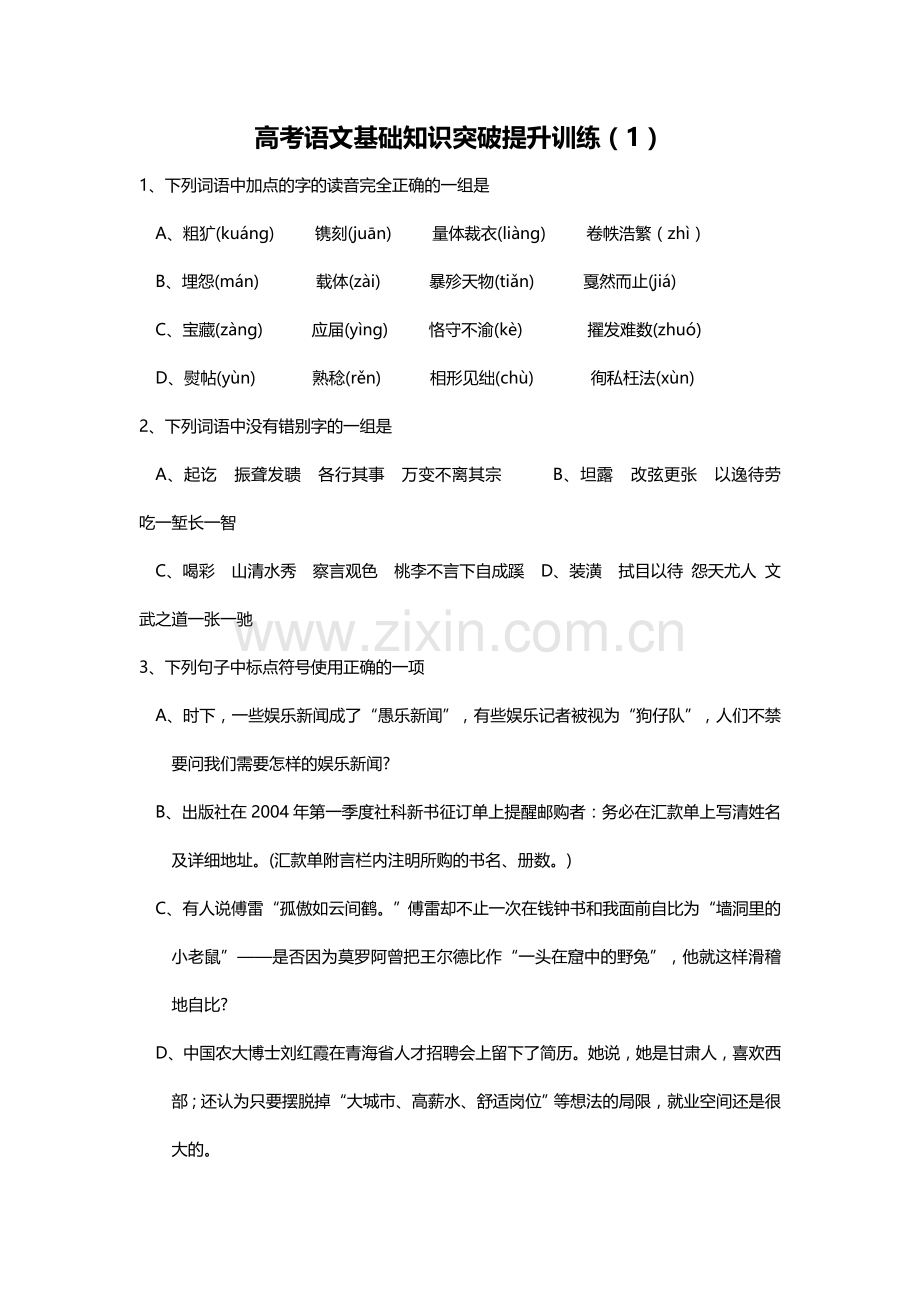 高考语文基础知识突破提升训练（1）

1、下列词语中加点的字的读音完全正确的一组是

A、粗犷(kuáng) 镌刻(juān) 量体裁衣(liàng) 卷帙浩繁（zhì）

B、埋怨(mán) 载体(zài) 暴殄天物(tiǎn) 戛然而止(jiá)

C、宝藏(zàng) 应届(yìng) 恪守不渝(kè) 擢发难数(zhuó)

D、熨帖(yùn) 熟稔(rěn) 相形见绌(chù) 徇私枉法(xùn)

2、下列词语中没有错别字的一组是

A、起讫 振聋发聩 各行其事 万变不离其宗 B、坦露 改弦更张 以逸待劳 吃一堑长一智

C、喝彩 山清水秀 察言观色 桃李不言下自成蹊 D、装潢 拭目以待 怨天尤人 文武之道一张一驰

3、下列句子中标点符号使用正确的一项

A、时下，一些娱乐新闻成了“愚乐新闻”，有些娱乐记者被视为“狗仔队”，人们不禁要问我们需要怎样的娱乐新闻?

B、出版社在2004年第一季度社科新书征订单上提醒邮购者：务必在汇款单上写清姓名及详细地址。(汇款单附言栏内注明所购的书名、册数。)

C、有人说傅雷“孤傲如云间鹤。”傅雷却不止一次在钱钟书和我面前自比为“墙洞里的小老鼠”——是否因为莫罗阿曾把王尔德比作“一头在窟中的野兔”，他就这样滑稽地自比?

D、中国农大博士刘红霞在青海省人才招聘会上留下了简历。她说，她是甘肃人，喜欢西部；还认为只要摆脱掉“大城市、高薪水、舒适岗位”等想法的局限，就业空间还是很大的。

www.zixin.com.cn